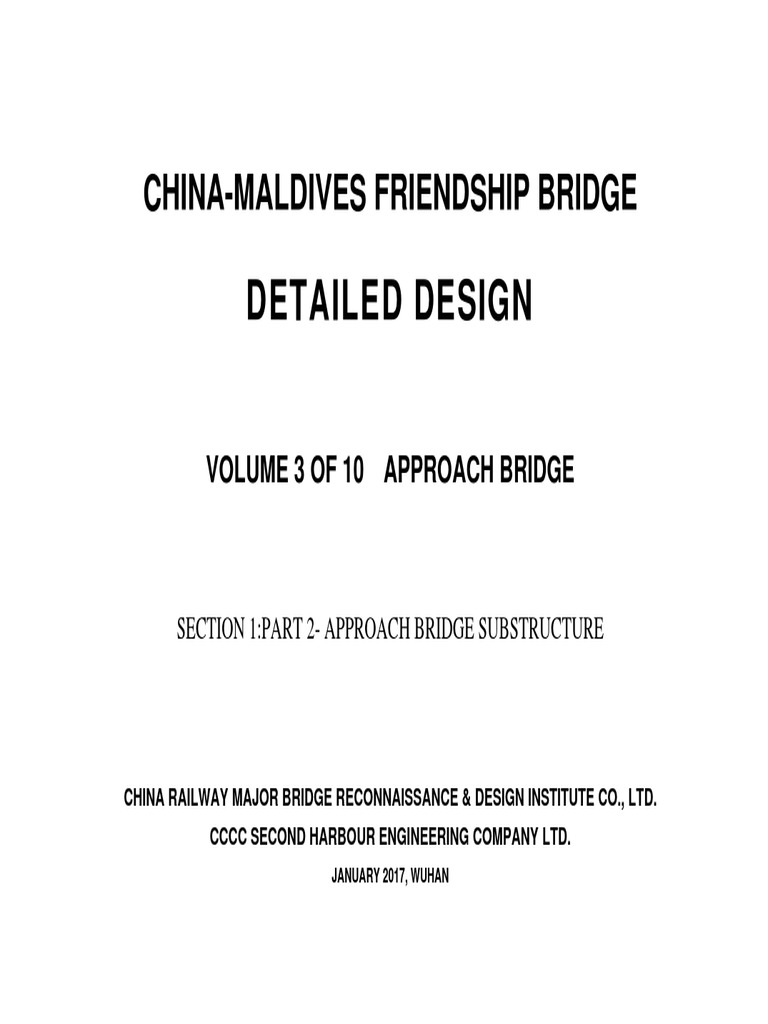 CHINA-MALDIVES FRIENDSHIP BRIDGE

DETAILED DESIGN

VOLUME 3 OF 10 APPROACH BRIDGE

SECTION 1:PART 2- APPROACH BRIDGE SUBSTRUCTURE

CHINA RAILWAY MAJOR BRIDGE RECONNAISSANCE & DESIGN INSTITUTE CO., LTD.

CCCC SECOND HARBOUR ENGINEERING COMPANY LTD.

JANUARY 2017, WUHAN